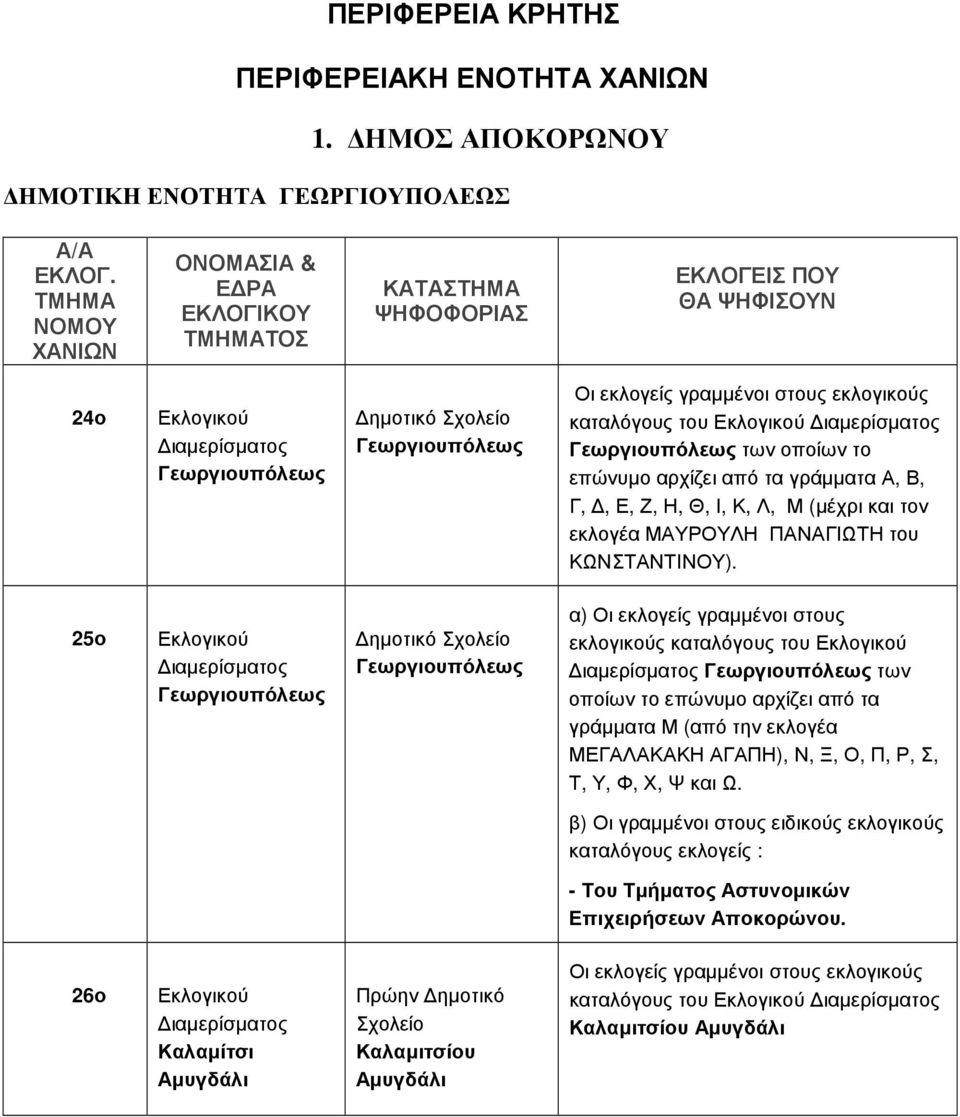 ΠΕΡΙΦΕΡΕΙΑ ΚΡΗΤΗΣ

ΠΕΡΙΦΕΡΕΙΑΚΗ ΕΝΟΤΗΤΑ ΧΑΝΙΩΝ

1. ΔΗΜΟΣ ΑΠΟΚΟΡΩΝΟΥ

ΔΗΜΟΤΙΚΗ ΕΝΟΤΗΤΑ ΓΕΩΡΓΙΟΥΠΟΛΕΩΣ

| Α/Α ΕΚΛΟΓ. ΤΜΗΜΑ ΝΟΜΟΥ ΧΑΝΙΩΝ | ΟΝΟΜΑΣΙΑ & ΕΔΡΑ ΕΚΛΟΓΙΚΟΥ ΤΜΗΜΑΤΟΣ | ΚΑΤΑΣΤΗΜΑ ΨΗΦΟΦΟΡΙΑΣ | ΕΚΛΟΓΕΙΣ ΠΟΥ ΘΑ ΨΗΦΙΣΟΥΝ |
|---|---|---|---|
| 24ο | Εκλογικού Διαμερίσματος Γεωργιουπόλεως | Δημοτικό Σχολείο Γεωργιουπόλεως | Οι εκλογείς γραμμένοι στους εκλογικούς καταλόγους του Εκλογικού Διαμερίσματος Γεωργιουπόλεως των οποίων το επώνυμο αρχίζει από τα γράμματα Α, Β, Γ, Δ, Ε, Ζ, Η, Θ, Ι, Κ, Λ, Μ (μέχρι και τον εκλογέα ΜΑΥΡΟΥΛΗ ΠΑΝΑΓΙΩΤΗ του ΚΩΝΣΤΑΝΤΙΝΟΥ). |
| 25ο | Εκλογικού Διαμερίσματος Γεωργιουπόλεως | Δημοτικό Σχολείο Γεωργιουπόλεως | α) Οι εκλογείς γραμμένοι στους εκλογικούς καταλόγους του Εκλογικού Διαμερίσματος Γεωργιουπόλεως των οποίων το επώνυμο αρχίζει από τα γράμματα Μ (από την εκλογέα ΜΕΓΑΛΑΚΑΚΗ ΑΓΑΠΗ), Ν, Ξ, Ο, Π, Ρ, Σ, Τ, Υ, Φ, Χ, Ψ και Ω. β) Οι γραμμένοι στους ειδικούς εκλογικούς καταλόγους εκλογείς : - Του Τμήματος Αστυνομικών Επιχειρήσεων Αποκορώνου. |
| 26ο | Εκλογικού Διαμερίσματος Καλαμίτσι Αμυγδάλι | Πρώην Δημοτικό Σχολείο Καλαμιτσίου Αμυγδάλι | Οι εκλογείς γραμμένοι στους εκλογικούς καταλόγους του Εκλογικού Διαμερίσματος Καλαμιτσίου Αμυγδάλι |